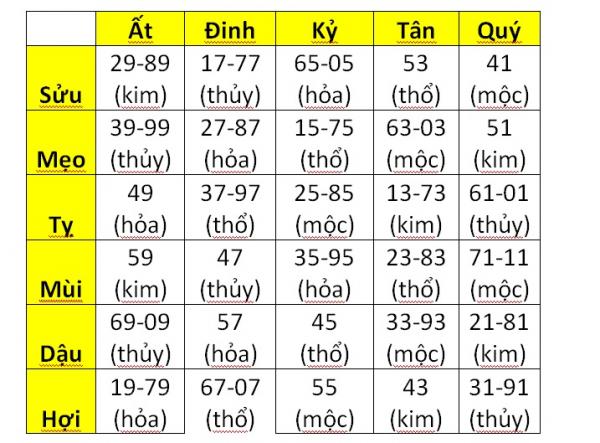 | | Ất | Đinh | Kỷ | Tân | Quý |
|---|---|---|---|---|---|
| Sửu | 29-89 (kim) | 17-77 (thủy) | 65-05 (hỏa) | 53 (thổ) | 41 (mộc) |
| Mẹo | 39-99 (thủy) | 27-87 (hỏa) | 15-75 (thổ) | 63-03 (mộc) | 51 (kim) |
| Tỵ | 49 (hỏa) | 37-97 (thổ) | 25-85 (mộc) | 13-73 (kim) | 61-01 (thủy) |
| Mùi | 59 (kim) | 47 (thủy) | 35-95 (hỏa) | 23-83 (thổ) | 71-11 (mộc) |
| Dậu | 69-09 (thủy) | 57 (hỏa) | 45 (thổ) | 33-93 (mộc) | 21-81 (kim) |
| Hợi | 19-79 (hỏa) | 67-07 (thổ) | 55 (mộc) | 43 (kim) | 31-91 (thủy) |